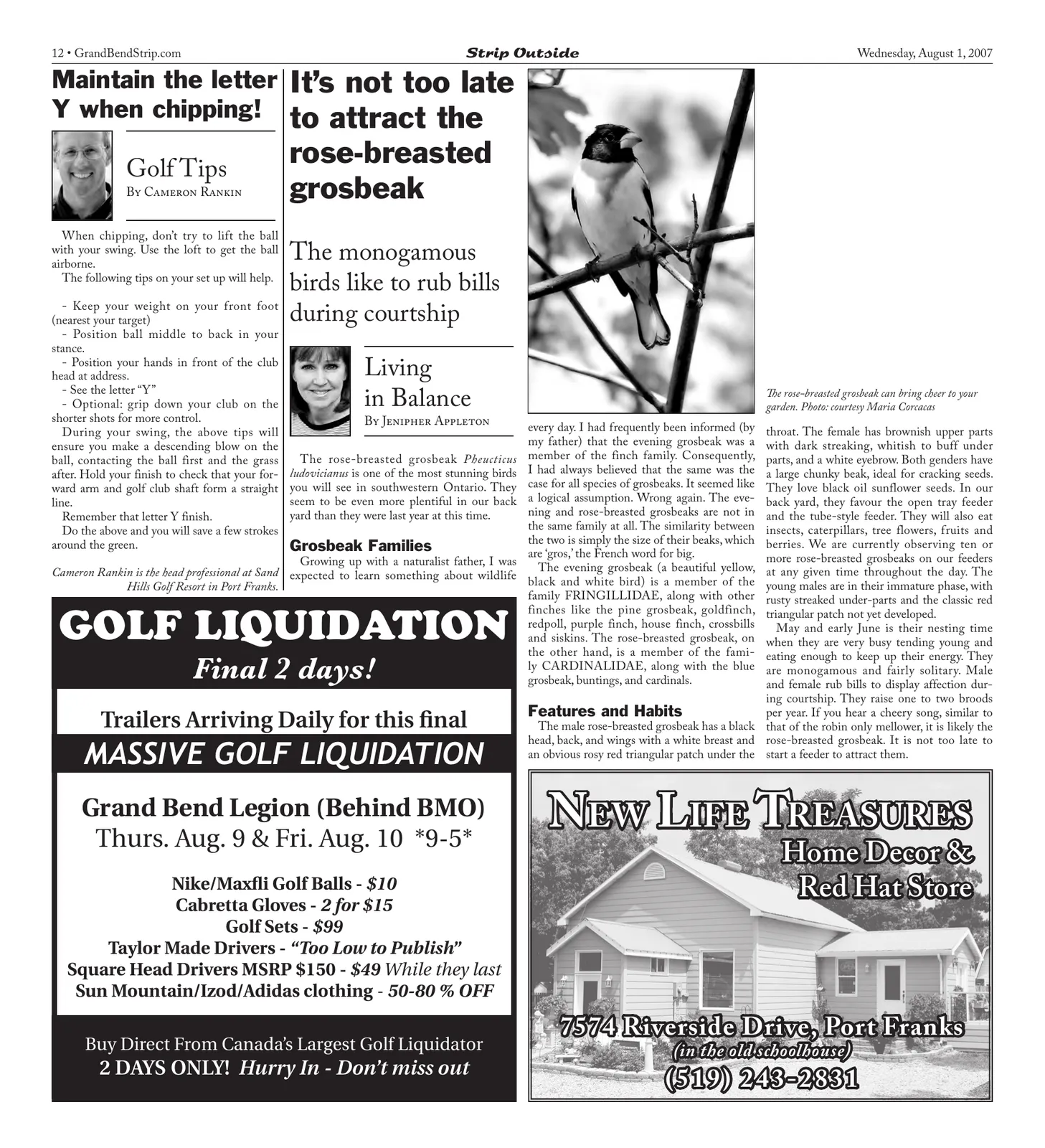 12 • GrandBendStrip.com

Strip Outside

Wednesday, August 1, 2007

Maintain the letter Y when chipping!

Golf Tips
By Cameron Rankin

When chipping, don't try to lift the ball with your swing. Use the loft to get the ball airborne.

The following tips on your set up will help.

- Keep your weight on your front foot (nearest your target)
- Position ball middle to back in your stance.
- Position your hands in front of the club head at address.
- See the letter "Y"
- Optional: grip down your club on the shorter shots for more control.

During your swing, the above tips will ensure you make a descending blow on the ball, contacting the ball first and the grass after. Hold your finish to check that your forward arm and golf club shaft form a straight line.

Remember that letter Y finish.

Do the above and you will save a few strokes around the green.

Cameron Rankin is the head professional at Sand Hills Golf Resort in Port Franks.

It's not too late to attract the rose-breasted grosbeak

The monogamous birds like to rub bills during courtship

Living in Balance
By Jenipher Appleton

The rose-breasted grosbeak Pheucticus ludovicianus is one of the most stunning birds you will see in southwestern Ontario. They seem to be even more plentiful in our back yard than they were last year at this time.

Grosbeak Families

Growing up with a naturalist father, I was expected to learn something about wildlife every day. I had frequently been informed (by my father) that the evening grosbeak was a member of the finch family. Consequently, I had always believed that the same was the case for all species of grosbeaks. It seemed like a logical assumption. Wrong again. The evening and rose-breasted grosbeaks are not in the same family at all. The similarity between the two is simply the size of their beaks, which are 'gros,' the French word for big.

The evening grosbeak (a beautiful yellow, black and white bird) is a member of the family FRINGILLIDAE, along with other finches like the pine grosbeak, goldfinch, redpoll, purple finch, house finch, crossbills and siskins. The rose-breasted grosbeak, on the other hand, is a member of the family CARDINALIDAE, along with the blue grosbeak, buntings, and cardinals.

Features and Habits

The male rose-breasted grosbeak has a black head, back, and wings with a white breast and an obvious rosy red triangular patch under the throat. The female has brownish upper parts with dark streaking, whitish to buff under parts, and a white eyebrow. Both genders have a large chunky beak, ideal for cracking seeds. They love black oil sunflower seeds. In our back yard, they favour the open tray feeder and the tube-style feeder. They will also eat insects, caterpillars, tree flowers, fruits and berries. We are currently observing ten or more rose-breasted grosbeaks on our feeders at any given time throughout the day. The young males are in their immature phase, with rusty streaked under-parts and the classic red triangular patch not yet developed.

May and early June is their nesting time when they are very busy tending young and eating enough to keep up their energy. They are monogamous and fairly solitary. Male and female rub bills to display affection during courtship. They raise one to two broods per year. If you hear a cheery song, similar to that of the robin only mellower, it is likely the rose-breasted grosbeak. It is not too late to start a feeder to attract them.

The rose-breasted grosbeak can bring cheer to your garden. Photo: courtesy Maria Corcacas

GOLF LIQUIDATION
Final 2 days!

Trailers Arriving Daily for this final
MASSIVE GOLF LIQUIDATION

Grand Bend Legion (Behind BMO)
Thurs. Aug. 9 & Fri. Aug. 10 *9-5*

Nike/Maxfli Golf Balls - $10
Cabretta Gloves - 2 for $15
Golf Sets - $99
Taylor Made Drivers - "Too Low to Publish"
Square Head Drivers MSRP $150 - $49 While they last
Sun Mountain/Izod/Adidas clothing - 50-80 % OFF

Buy Direct From Canada's Largest Golf Liquidator
2 DAYS ONLY! Hurry In - Don't miss out

New Life Treasures
Home Decor &
Red Hat Store

7574 Riverside Drive, Port Franks
(in the old schoolhouse)
(519) 243-2831